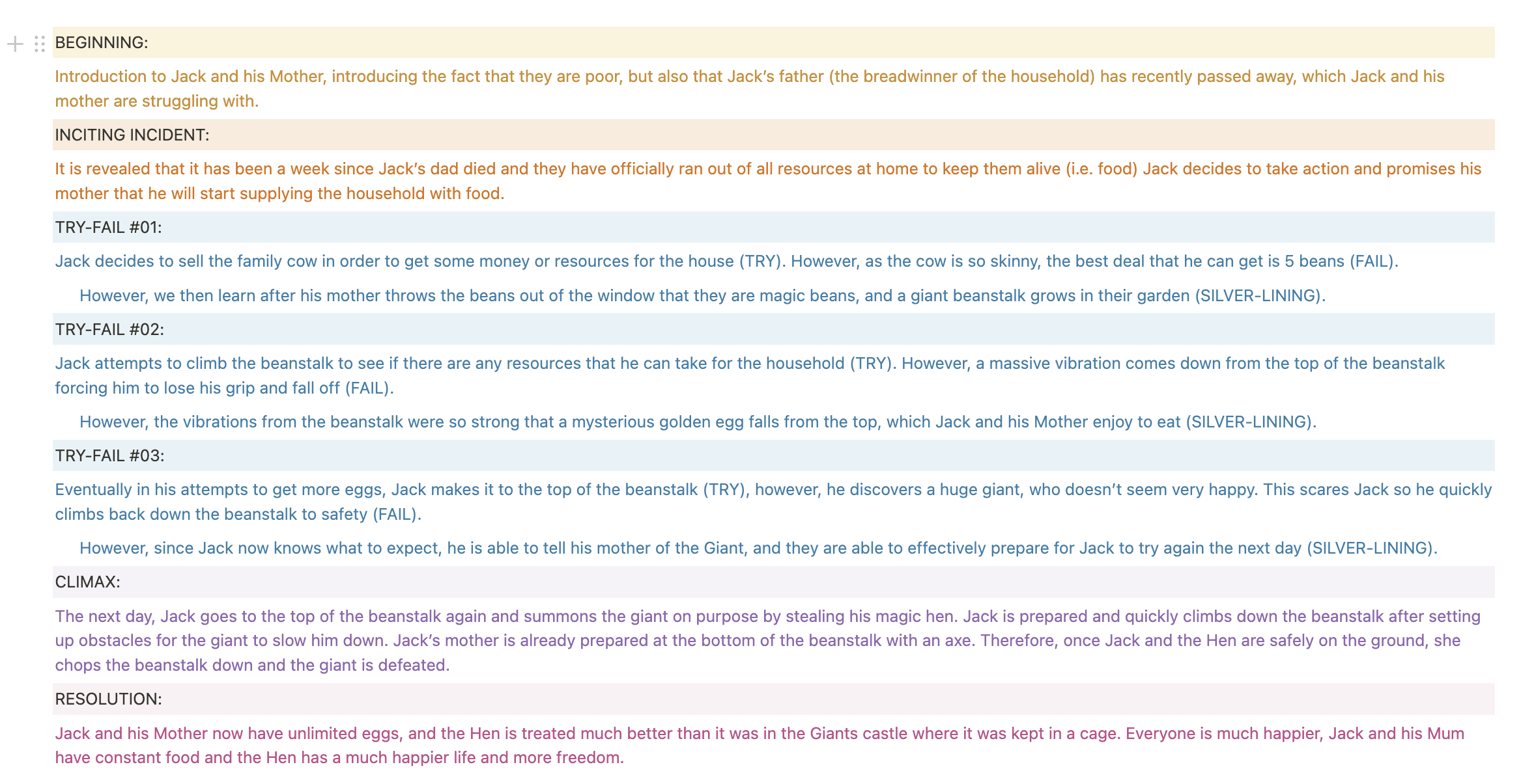 BEGINNING:

Introduction to Jack and his Mother, introducing the fact that they are poor, but also that Jack's father (the breadwinner of the household) has recently passed away, which Jack and his mother are struggling with.

INCITING INCIDENT:

It is revealed that it has been a week since Jack's dad died and they have officially ran out of all resources at home to keep them alive (i.e. food) Jack decides to take action and promises his mother that he will start supplying the household with food.

TRY-FAIL #01:

Jack decides to sell the family cow in order to get some money or resources for the house (TRY). However, as the cow is so skinny, the best deal that he can get is 5 beans (FAIL).

However, we then learn after his mother throws the beans out of the window that they are magic beans, and a giant beanstalk grows in their garden (SILVER-LINING).

TRY-FAIL #02:

Jack attempts to climb the beanstalk to see if there are any resources that he can take for the household (TRY). However, a massive vibration comes down from the top of the beanstalk forcing him to lose his grip and fall off (FAIL).

However, the vibrations from the beanstalk were so strong that a mysterious golden egg falls from the top, which Jack and his Mother enjoy to eat (SILVER-LINING).

TRY-FAIL #03:

Eventually in his attempts to get more eggs, Jack makes it to the top of the beanstalk (TRY), however, he discovers a huge giant, who doesn't seem very happy. This scares Jack so he quickly climbs back down the beanstalk to safety (FAIL).

However, since Jack now knows what to expect, he is able to tell his mother of the Giant, and they are able to effectively prepare for Jack to try again the next day (SILVER-LINING).

CLIMAX:

The next day, Jack goes to the top of the beanstalk again and summons the giant on purpose by stealing his magic hen. Jack is prepared and quickly climbs down the beanstalk after setting up obstacles for the giant to slow him down. Jack's mother is already prepared at the bottom of the beanstalk with an axe. Therefore, once Jack and the Hen are safely on the ground, she chops the beanstalk down and the giant is defeated.

RESOLUTION:

Jack and his Mother now have unlimited eggs, and the Hen is treated much better than it was in the Giants castle where it was kept in a cage. Everyone is much happier, Jack and his Mum have constant food and the Hen has a much happier life and more freedom.